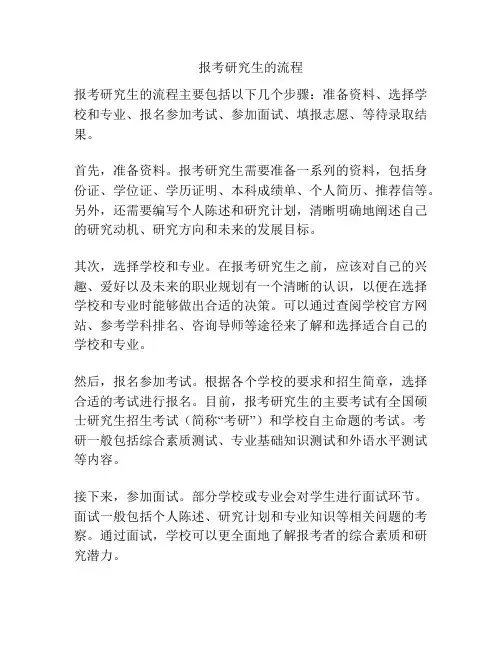 报考研究生的流程

报考研究生的流程主要包括以下几个步骤：准备资料、选择学校和专业、报名参加考试、参加面试、填报志愿、等待录取结果。

首先，准备资料。报考研究生需要准备一系列的资料，包括身份证、学位证、学历证明、本科成绩单、个人简历、推荐信等。另外，还需要编写个人陈述和研究计划，清晰明确地阐述自己的研究动机、研究方向和未来的发展目标。

其次，选择学校和专业。在报考研究生之前，应该对自己的兴趣、爱好以及未来的职业规划有一个清晰的认识，以便在选择学校和专业时能够做出合适的决策。可以通过查阅学校官方网站、参考学科排名、咨询导师等途径来了解和选择适合自己的学校和专业。

然后，报名参加考试。根据各个学校的要求和招生简章，选择合适的考试进行报名。目前，报考研究生的主要考试有全国硕士研究生招生考试（简称“考研”）和学校自主命题的考试。考研一般包括综合素质测试、专业基础知识测试和外语水平测试等内容。

接下来，参加面试。部分学校或专业会对学生进行面试环节。面试一般包括个人陈述、研究计划和专业知识等相关问题的考察。通过面试，学校可以更全面地了解报考者的综合素质和研究潜力。